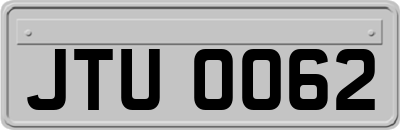 JTU 0062